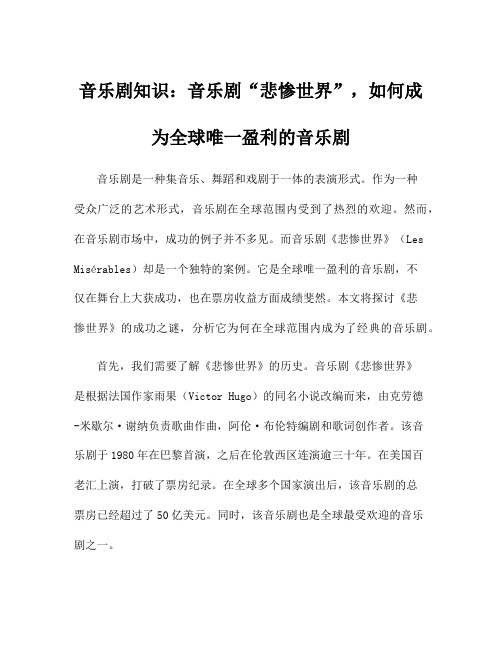 音乐剧知识：音乐剧“悲惨世界”，如何成为全球唯一盈利的音乐剧

音乐剧是一种集音乐、舞蹈和戏剧于一体的表演形式。作为一种受众广泛的艺术形式，音乐剧在全球范围内受到了热烈的欢迎。然而，在音乐剧市场中，成功的例子并不多见。而音乐剧《悲惨世界》（Les Misérables）却是一个独特的案例。它是全球唯一盈利的音乐剧，不仅在舞台上大获成功，也在票房收益方面成绩斐然。本文将探讨《悲惨世界》的成功之谜，分析它为何在全球范围内成为了经典的音乐剧。

首先，我们需要了解《悲惨世界》的历史。音乐剧《悲惨世界》是根据法国作家雨果（Victor Hugo）的同名小说改编而来，由克劳德-米歇尔·谢纳负责歌曲作曲，阿伦·布伦特编剧和歌词创作者。该音乐剧于1980年在巴黎首演，之后在伦敦西区连演逾三十年。在美国百老汇上演，打破了票房纪录。在全球多个国家演出后，该音乐剧的总票房已经超过了50亿美元。同时，该音乐剧也是全球最受欢迎的音乐剧之一。